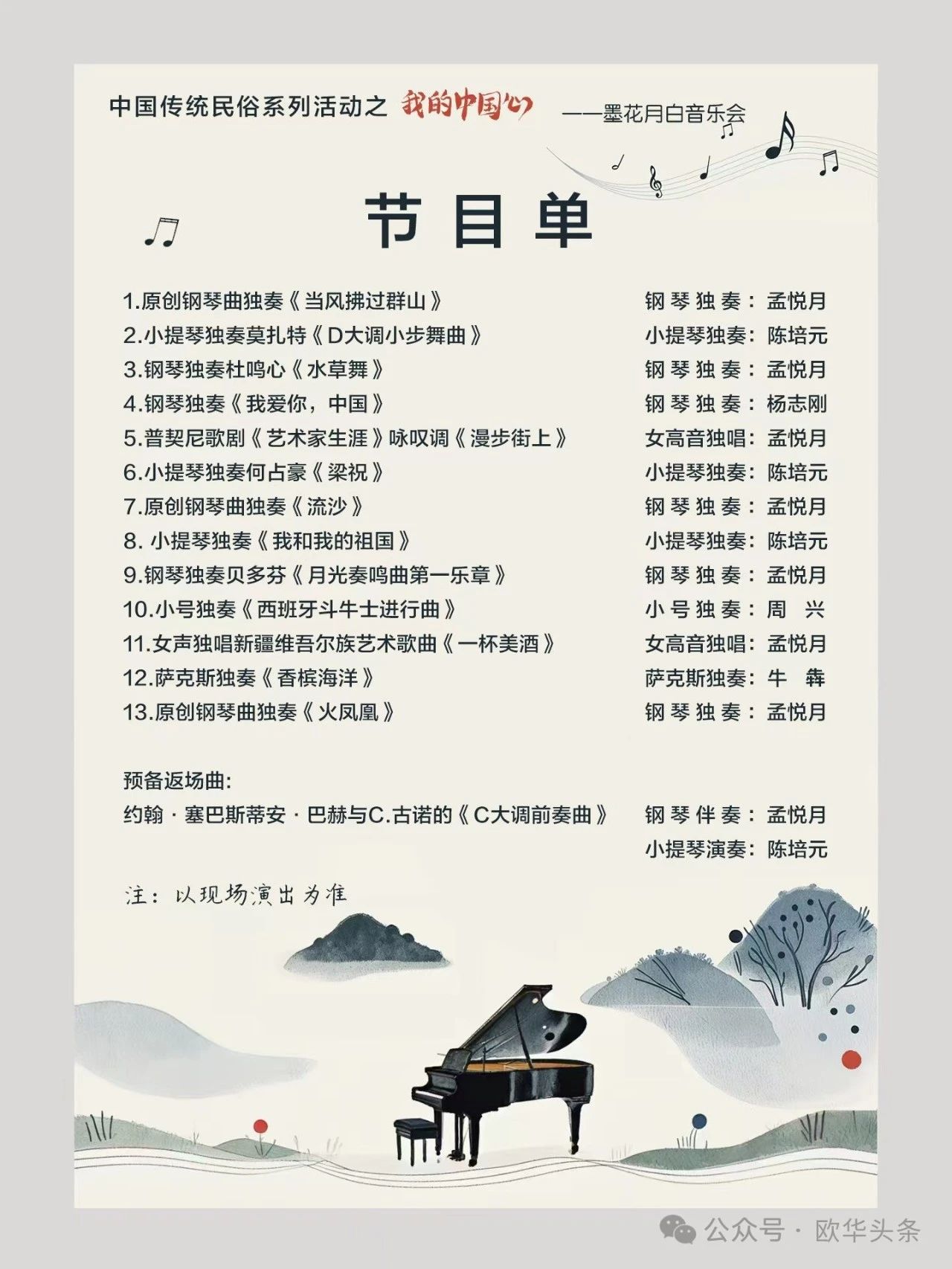 中国传统民俗系列活动之 我的中国心 ——墨花月白音乐会

节目单

1.原创钢琴曲独奏《当风拂过群山》 钢琴独奏：孟悦月
2.小提琴独奏莫扎特《D大调小步舞曲》 小提琴独奏：陈培元
3.钢琴独奏杜鸣心《水草舞》 钢琴独奏：孟悦月
4.钢琴独奏《我爱你，中国》 钢琴独奏：杨志刚
5.普契尼歌剧《艺术家生涯》咏叹调《漫步街上》 女高音独唱：孟悦月
6.小提琴独奏何占豪《梁祝》 小提琴独奏：陈培元
7.原创钢琴曲独奏《流沙》 钢琴独奏：孟悦月
8.小提琴独奏《我和我的祖国》 小提琴独奏：陈培元
9.钢琴独奏贝多芬《月光奏鸣曲第一乐章》 钢琴独奏：孟悦月
10.小号独奏《西班牙斗牛士进行曲》 小号独奏：周 兴
11.女声独唱新疆维吾尔族艺术歌曲《一杯美酒》 女高音独唱：孟悦月
12.萨克斯独奏《香槟海洋》 萨克斯独奏：牛 犇
13.原创钢琴曲独奏《火凤凰》 钢琴独奏：孟悦月

预备返场曲:
约翰·塞巴斯蒂安·巴赫与C.古诺的《C大调前奏曲》 钢琴伴奏：孟悦月
小提琴演奏：陈培元

注：以现场演出为准

公众号·欧华头条